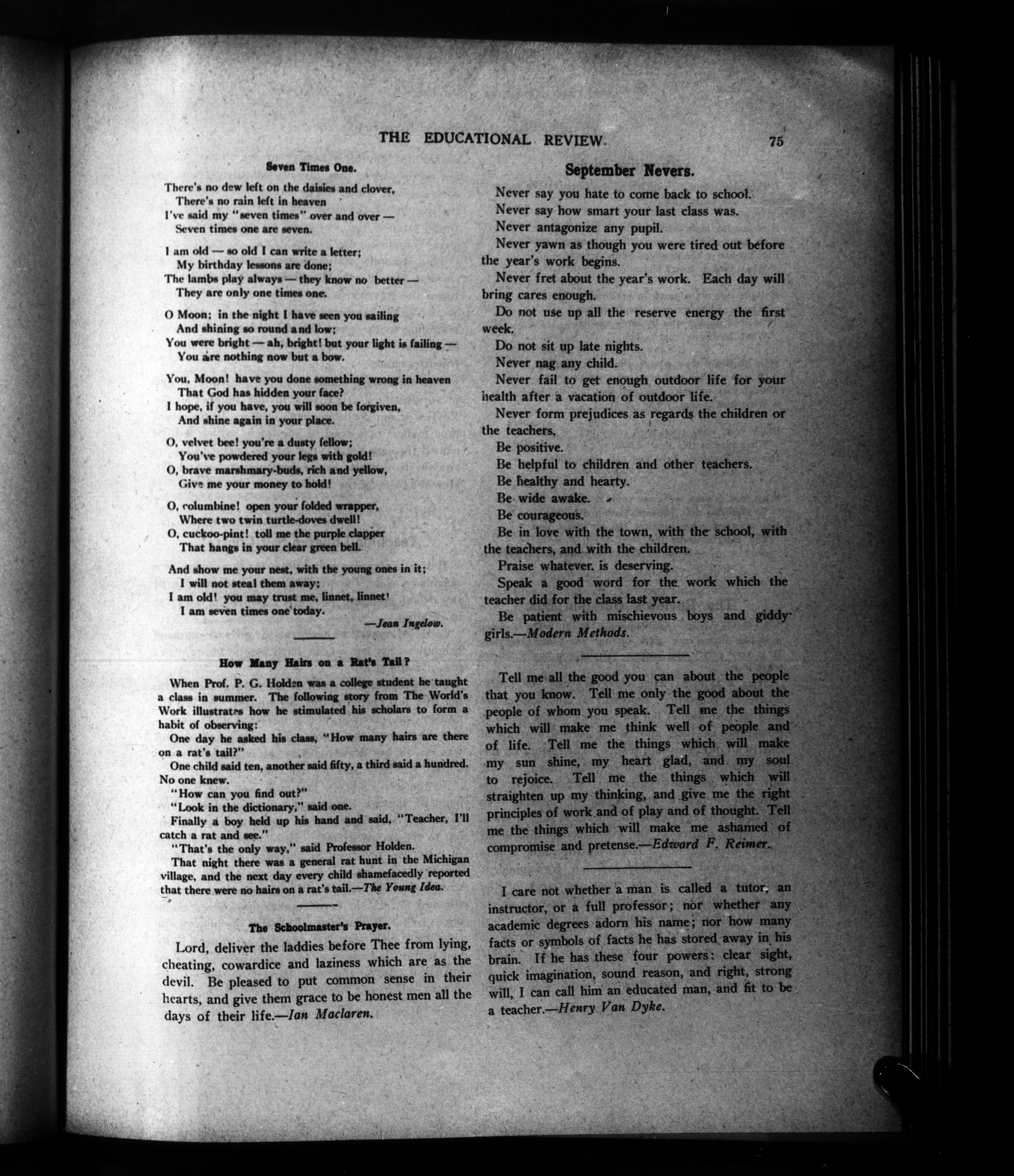 THE EDUCATIONAL REVIEW. 75

Seven Times One.

There's no dew left on the daisies and clover,
There's no rain left in heaven
I've said my "seven times" over and over —
Seven times one are seven.

I am old — so old I can write a letter;
My birthday lessons are done;
The lambs play always — they know no better —
They are only one times one.

O Moon; in the night I have seen you sailing
And shining so round and low;
You were bright — ah, bright! but your light is failing —
You are nothing now but a bow.

You, Moon! have you done something wrong in heaven
That God has hidden your face?
I hope, if you have, you will soon be forgiven,
And shine again in your place.

O, velvet bee! you're a dusty fellow;
You've powdered your legs with gold!
O, brave marshmary-buds, rich and yellow,
Give me your money to hold!

O, columbine! open your folded wrapper,
Where two twin turtle-doves dwell!
O, cuckoo-pint! toll me the purple clapper
That hangs in your clear green bell.

And show me your nest, with the young ones in it;
I will not steal them away;
I am old! you may trust me, linnet, linnet!
I am seven times one today.

—Jean Ingelow.

How Many Hairs on a Rat's Tail?

When Prof. P. G. Holden was a college student he taught a class in summer. The following story from The World's Work illustrates how he stimulated his scholars to form a habit of observing:

One day he asked his class, "How many hairs are there on a rat's tail?"

One child said ten, another said fifty, a third said a hundred. No one knew.

"How can you find out?"

"Look in the dictionary," said one.

Finally a boy held up his hand and said, "Teacher, I'll catch a rat and see."

"That's the only way," said Professor Holden.

That night there was a general rat hunt in the Michigan village, and the next day every child shamefacedly reported that there were no hairs on a rat's tail.—The Young Idea.

The Schoolmaster's Prayer.

Lord, deliver the laddies before Thee from lying, cheating, cowardice and laziness which are as the devil. Be pleased to put common sense in their hearts, and give them grace to be honest men all the days of their life.—Ian Maclaren.

September Nevers.

Never say you hate to come back to school.

Never say how smart your last class was.

Never antagonize any pupil.

Never yawn as though you were tired out before the year's work begins.

Never fret about the year's work. Each day will bring cares enough.

Do not use up all the reserve energy the first week.

Do not sit up late nights.

Never nag any child.

Never fail to get enough outdoor life for your health after a vacation of outdoor life.

Never form prejudices as regards the children or the teachers.

Be positive.

Be helpful to children and other teachers.

Be healthy and hearty.

Be wide awake.

Be courageous.

Be in love with the town, with the school, with the teachers, and with the children.

Praise whatever is deserving.

Speak a good word for the work which the teacher did for the class last year.

Be patient with mischievous boys and giddy girls.—Modern Methods.

Tell me all the good you can about the people that you know. Tell me only the good about the people of whom you speak. Tell me the things which will make me think well of people and of life. Tell me the things which will make my sun shine, my heart glad, and my soul to rejoice. Tell me the things which will straighten up my thinking, and give me the right principles of work and of play and of thought. Tell me the things which will make me ashamed of compromise and pretense.—Edward F. Reimer.

I care not whether a man is called a tutor, an instructor, or a full professor; nor whether any academic degrees adorn his name; nor how many facts or symbols of facts he has stored away in his brain. If he has these four powers: clear sight, quick imagination, sound reason, and right, strong will, I can call him an educated man, and fit to be a teacher.—Henry Van Dyke.